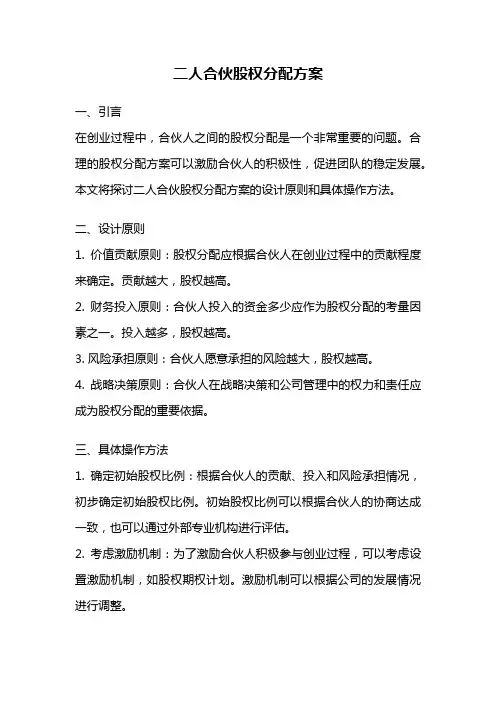 二人合伙股权分配方案

一、引言

在创业过程中，合伙人之间的股权分配是一个非常重要的问题。合理的股权分配方案可以激励合伙人的积极性，促进团队的稳定发展。本文将探讨二人合伙股权分配方案的设计原则和具体操作方法。

二、设计原则

1. 价值贡献原则：股权分配应根据合伙人在创业过程中的贡献程度来确定。贡献越大，股权越高。

2. 财务投入原则：合伙人投入的资金多少应作为股权分配的考量因素之一。投入越多，股权越高。

3. 风险承担原则：合伙人愿意承担的风险越大，股权越高。

4. 战略决策原则：合伙人在战略决策和公司管理中的权力和责任应成为股权分配的重要依据。

三、具体操作方法

1. 确定初始股权比例：根据合伙人的贡献、投入和风险承担情况，初步确定初始股权比例。初始股权比例可以根据合伙人的协商达成一致，也可以通过外部专业机构进行评估。

2. 考虑激励机制：为了激励合伙人积极参与创业过程，可以考虑设置激励机制，如股权期权计划。激励机制可以根据公司的发展情况进行调整。